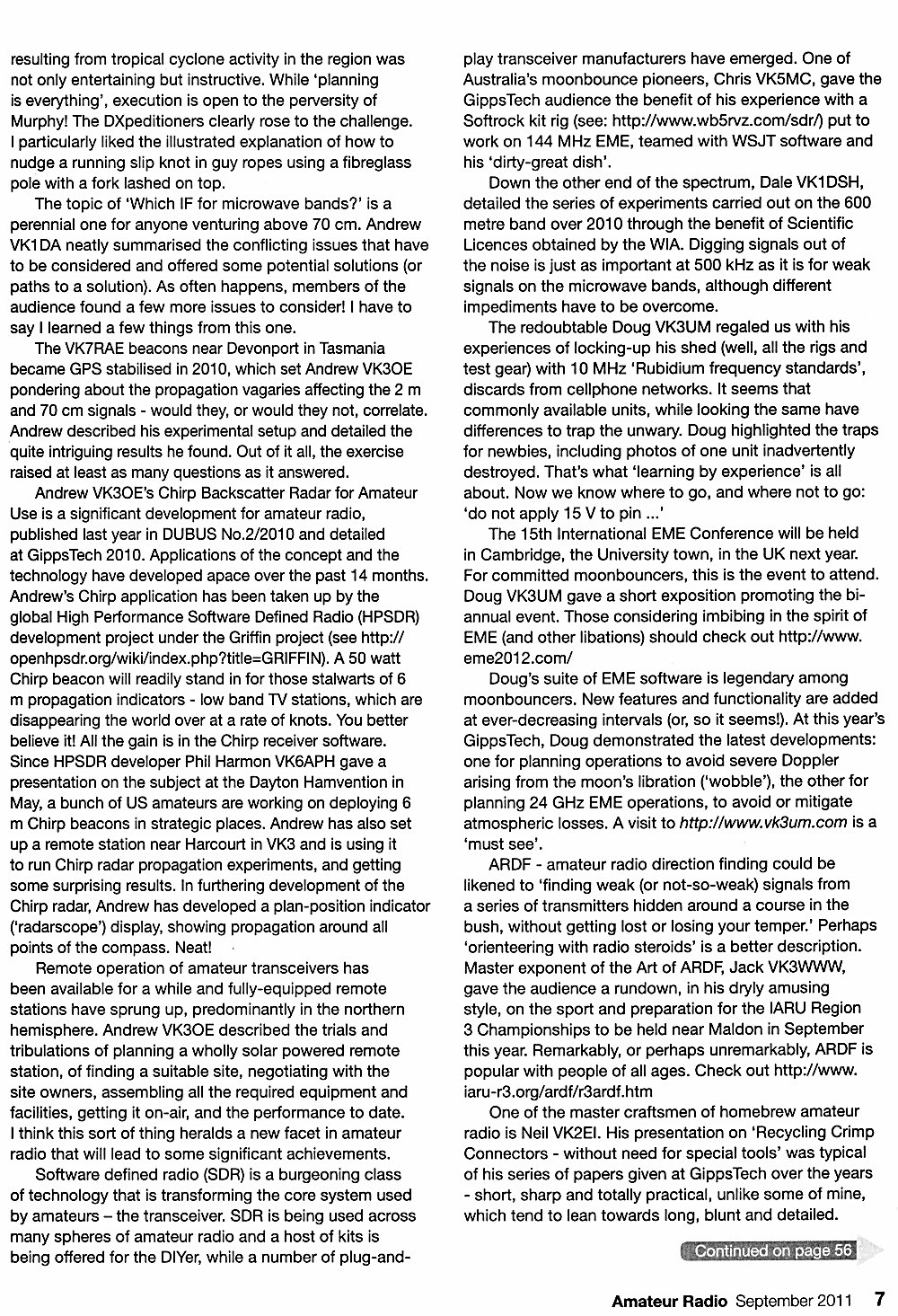 resulting from tropical cyclone activity in the region was not only entertaining but instructive. While 'planning is everything', execution is open to the perversity of Murphy! The DXpeditioners clearly rose to the challenge. I particularly liked the illustrated explanation of how to nudge a running slip knot in guy ropes using a fibreglass pole with a fork lashed on top.

The topic of 'Which IF for microwave bands?' is a perennial one for anyone venturing above 70 cm. Andrew VK1DA neatly summarised the conflicting issues that have to be considered and offered some potential solutions (or paths to a solution). As often happens, members of the audience found a few more issues to consider! I have to say I learned a few things from this one.

The VK7RAE beacons near Devonport in Tasmania became GPS stabilised in 2010, which set Andrew VK3OE pondering about the propagation vagaries affecting the 2 m and 70 cm signals - would they, or would they not, correlate. Andrew described his experimental setup and detailed the quite intriguing results he found. Out of it all, the exercise raised at least as many questions as it answered.

Andrew VK3OE's Chirp Backscatter Radar for Amateur Use is a significant development for amateur radio, published last year in DUBUS No.2/2010 and detailed at GippsTech 2010. Applications of the concept and the technology have developed apace over the past 14 months. Andrew's Chirp application has been taken up by the global High Performance Software Defined Radio (HPSDR) development project under the Griffin project (see http://openhpsdr.org/wiki/index.php?title=GRIFFIN). A 50 watt Chirp beacon will readily stand in for those stalwarts of 6 m propagation indicators - low band TV stations, which are disappearing the world over at a rate of knots. You better believe it! All the gain is in the Chirp receiver software. Since HPSDR developer Phil Harmon VK6APH gave a presentation on the subject at the Dayton Hamvention in May, a bunch of US amateurs are working on deploying 6 m Chirp beacons in strategic places. Andrew has also set up a remote station near Harcourt in VK3 and is using it to run Chirp radar propagation experiments, and getting some surprising results. In furthering development of the Chirp radar, Andrew has developed a plan-position indicator ('radarscope') display, showing propagation around all points of the compass. Neat!

Remote operation of amateur transceivers has been available for a while and fully-equipped remote stations have sprung up, predominantly in the northern hemisphere. Andrew VK3OE described the trials and tribulations of planning a wholly solar powered remote station, of finding a suitable site, negotiating with the site owners, assembling all the required equipment and facilities, getting it on-air, and the performance to date. I think this sort of thing heralds a new facet in amateur radio that will lead to some significant achievements.

Software defined radio (SDR) is a burgeoning class of technology that is transforming the core system used by amateurs – the transceiver. SDR is being used across many spheres of amateur radio and a host of kits is being offered for the DIYer, while a number of plug-and-play transceiver manufacturers have emerged. One of Australia's moonbounce pioneers, Chris VK5MC, gave the GippsTech audience the benefit of his experience with a Softrock kit rig (see: http://www.wb5rvz.com/sdr/) put to work on 144 MHz EME, teamed with WSJT software and his 'dirty-great dish'.

Down the other end of the spectrum, Dale VK1DSH, detailed the series of experiments carried out on the 600 metre band over 2010 through the benefit of Scientific Licences obtained by the WIA. Digging signals out of the noise is just as important at 500 kHz as it is for weak signals on the microwave bands, although different impediments have to be overcome.

The redoubtable Doug VK3UM regaled us with his experiences of locking-up his shed (well, all the rigs and test gear) with 10 MHz 'Rubidium frequency standards', discards from cellphone networks. It seems that commonly available units, while looking the same have differences to trap the unwary. Doug highlighted the traps for newbies, including photos of one unit inadvertently destroyed. That's what 'learning by experience' is all about. Now we know where to go, and where not to go: 'do not apply 15 V to pin ...'

The 15th International EME Conference will be held in Cambridge, the University town, in the UK next year. For committed moonbouncers, this is the event to attend. Doug VK3UM gave a short exposition promoting the bi-annual event. Those considering imbibing in the spirit of EME (and other libations) should check out http://www.eme2012.com/

Doug's suite of EME software is legendary among moonbouncers. New features and functionality are added at ever-decreasing intervals (or, so it seems!). At this year's GippsTech, Doug demonstrated the latest developments: one for planning operations to avoid severe Doppler arising from the moon's libration ('wobble'), the other for planning 24 GHz EME operations, to avoid or mitigate atmospheric losses. A visit to http://www.vk3um.com is a 'must see'.

ARDF - amateur radio direction finding could be likened to 'finding weak (or not-so-weak) signals from a series of transmitters hidden around a course in the bush, without getting lost or losing your temper.' Perhaps 'orienteering with radio steroids' is a better description. Master exponent of the Art of ARDF, Jack VK3WWW, gave the audience a rundown, in his dryly amusing style, on the sport and preparation for the IARU Region 3 Championships to be held near Maldon in September this year. Remarkably, or perhaps unremarkably, ARDF is popular with people of all ages. Check out http://www.iaru-r3.org/ardf/r3ardf.htm

One of the master craftsmen of homebrew amateur radio is Neil VK2EI. His presentation on 'Recycling Crimp Connectors - without need for special tools' was typical of his series of papers given at GippsTech over the years - short, sharp and totally practical, unlike some of mine, which tend to lean towards long, blunt and detailed.

Continued on page 56

Amateur Radio September 2011 7